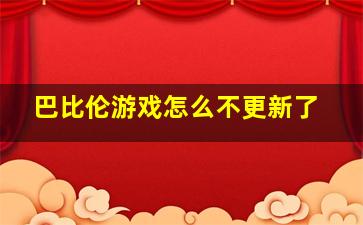 巴比伦游戏怎么不更新了